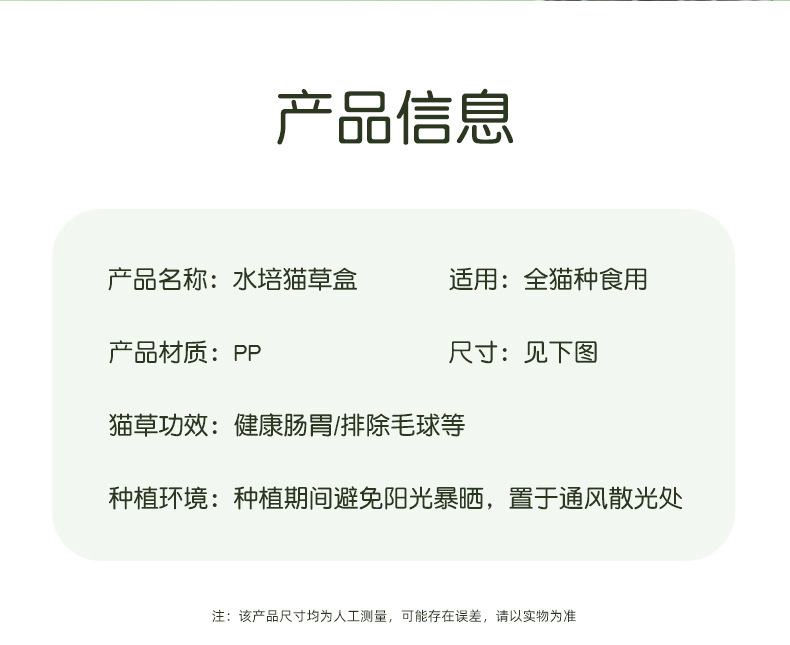 产品信息

产品名称：水培猫草盒

适用：全猫种食用

产品材质：PP

尺寸：见下图

猫草功效：健康肠胃/排除毛球等

种植环境：种植期间避免阳光暴晒，置于通风散光处

注：该产品尺寸均为人工测量，可能存在误差，请以实物为准